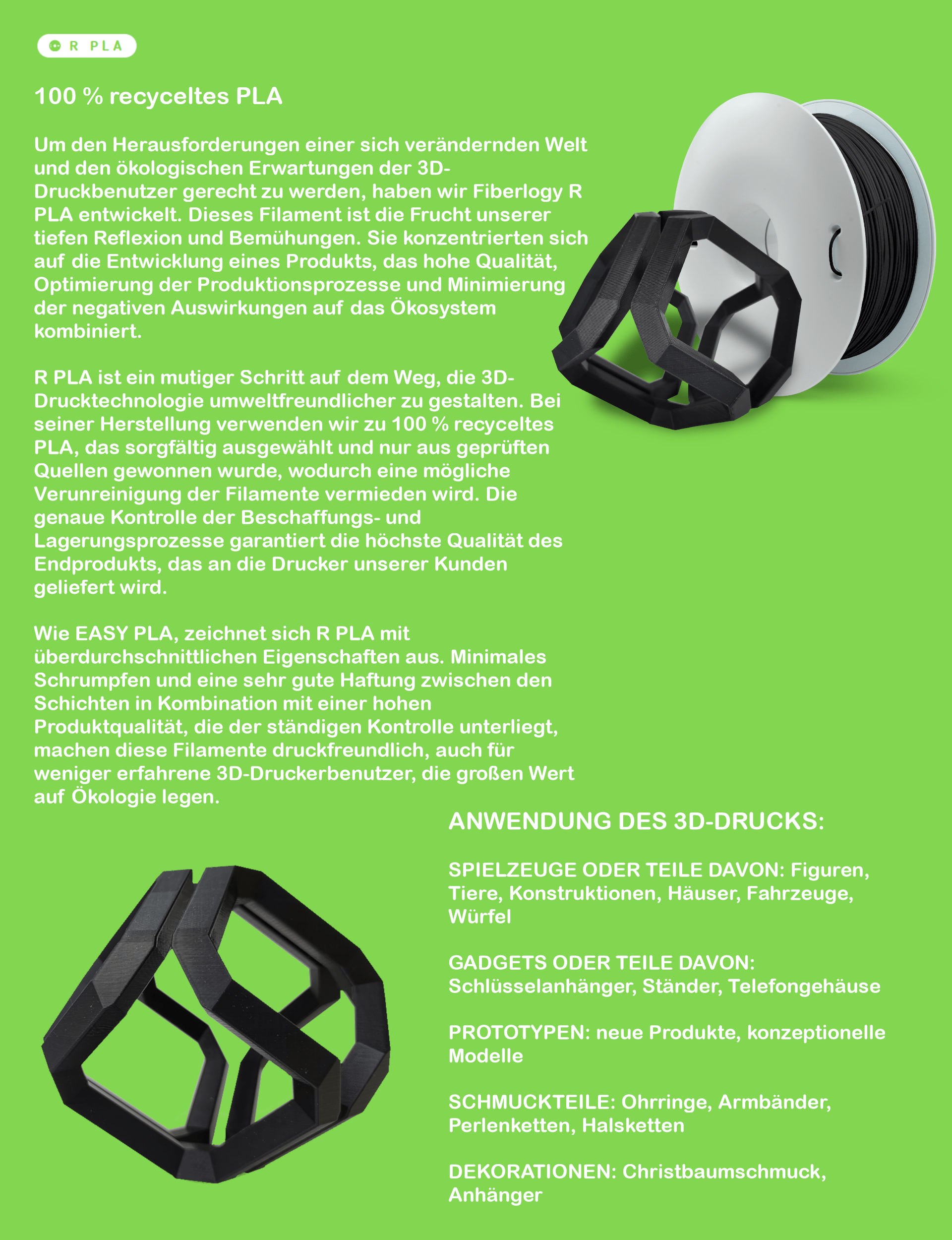 R PLA

100 % recyceltes PLA

Um den Herausforderungen einer sich verändernden Welt und den ökologischen Erwartungen der 3D-Druckbenutzer gerecht zu werden, haben wir Fiberlogy R PLA entwickelt. Dieses Filament ist die Frucht unserer tiefen Reflexion und Bemühungen. Sie konzentrierten sich auf die Entwicklung eines Produkts, das hohe Qualität, Optimierung der Produktionsprozesse und Minimierung der negativen Auswirkungen auf das Ökosystem kombiniert.

R PLA ist ein mutiger Schritt auf dem Weg, die 3D-Drucktechnologie umweltfreundlicher zu gestalten. Bei seiner Herstellung verwenden wir zu 100 % recyceltes PLA, das sorgfältig ausgewählt und nur aus geprüften Quellen gewonnen wurde, wodurch eine mögliche Verunreinigung der Filamente vermieden wird. Die genaue Kontrolle der Beschaffungs- und Lagerungsprozesse garantiert die höchste Qualität des Endprodukts, das an die Drucker unserer Kunden geliefert wird.

Wie EASY PLA, zeichnet sich R PLA mit überdurchschnittlichen Eigenschaften aus. Minimales Schrumpfen und eine sehr gute Haftung zwischen den Schichten in Kombination mit einer hohen Produktqualität, die der ständigen Kontrolle unterliegt, machen diese Filamente druckfreundlich, auch für weniger erfahrene 3D-Druckerbenutzer, die großen Wert auf Ökologie legen.

ANWENDUNG DES 3D-DRUCKS:

SPIELZEUGE ODER TEILE DAVON: Figuren, Tiere, Konstruktionen, Häuser, Fahrzeuge, Würfel

GADGETS ODER TEILE DAVON: Schlüsselanhänger, Ständer, Telefongehäuse

PROTOTYPEN: neue Produkte, konzeptionelle Modelle

SCHMUCKTEILE: Ohrringe, Armbänder, Perlenketten, Halsketten

DEKORATIONEN: Christbaumschmuck, Anhänger